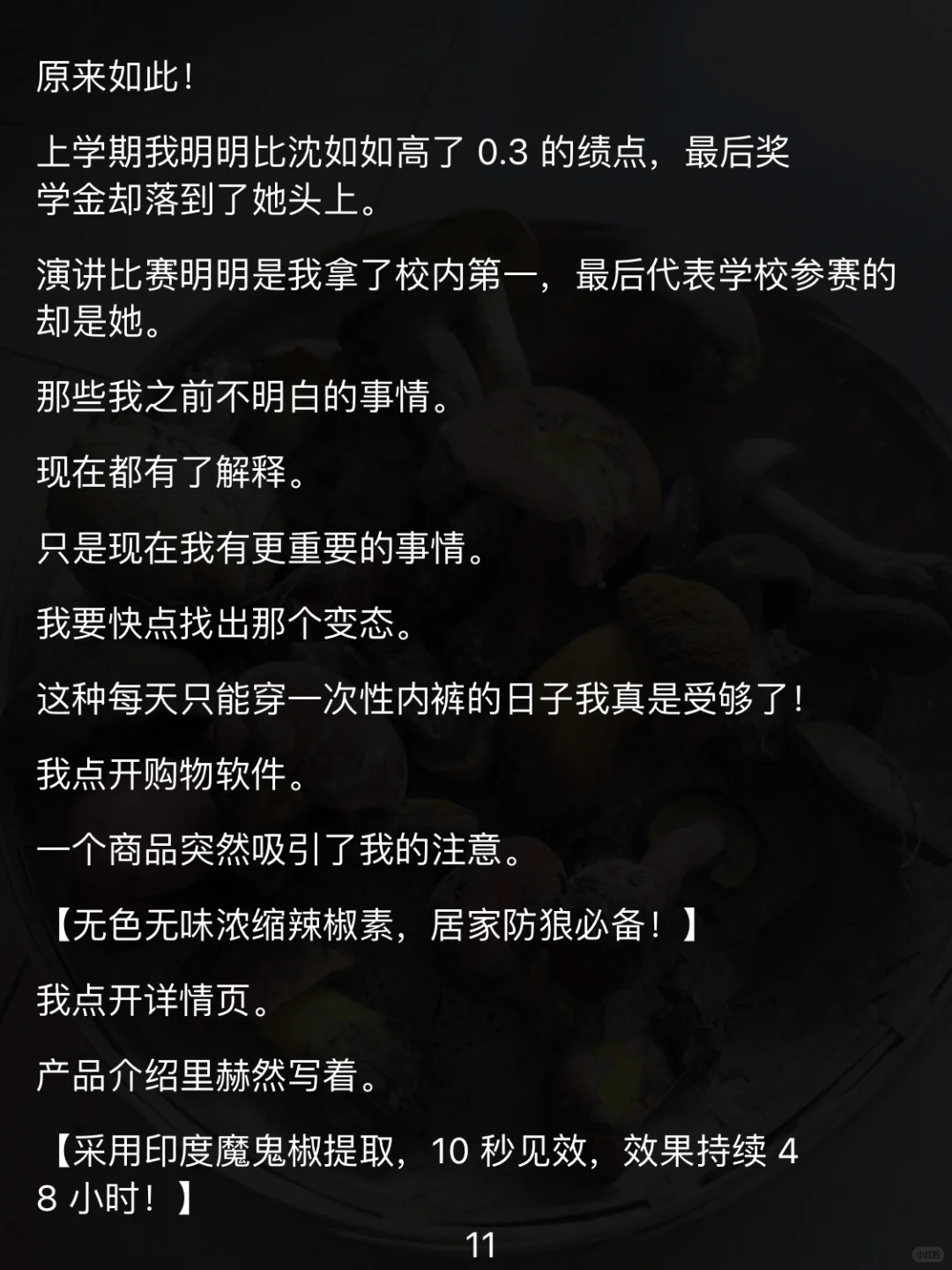 原来如此！

上学期我明明比沈如如高了0.3的绩点，最后奖学金却落到了她头上。

演讲比赛明明是我拿了校内第一，最后代表学校参赛的却是她。

那些我之前不明白的事情。

现在都有了解释。

只是现在我有更重要的事情。

我要快点找出那个变态。

这种每天只能穿一次性内裤的日子我真是受够了！

我点开购物软件。

一个商品突然吸引了我的注意。

【无色无味浓缩辣椒素，居家防狼必备！】

我点开详情页。

产品介绍里赫然写着。

【采用印度魔鬼椒提取，10秒见效，效果持续48小时！】

11